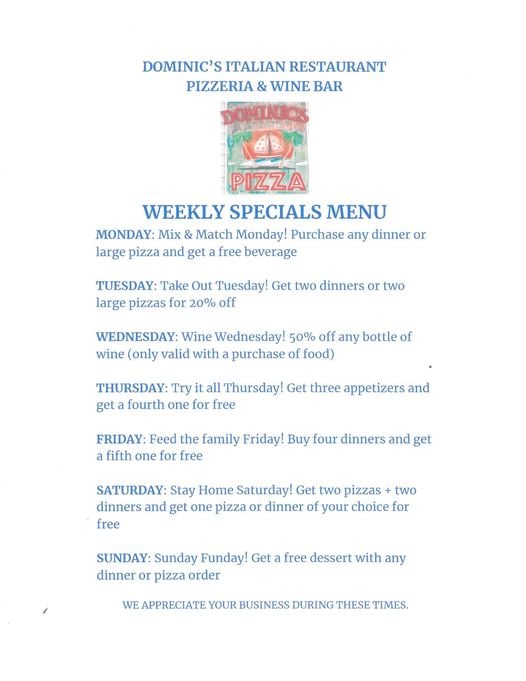 DOMINIC'S ITALIAN RESTAURANT
PIZZERIA & WINE BAR

DOMINIC'S

PIZZA

WEEKLY SPECIALS MENU

MONDAY: Mix & Match Monday! Purchase any dinner or large pizza and get a free beverage

TUESDAY: Take Out Tuesday! Get two dinners or two large pizzas for 20% off

WEDNESDAY: Wine Wednesday! 50% off any bottle of wine (only valid with a purchase of food)

THURSDAY: Try it all Thursday! Get three appetizers and get a fourth one for free

FRIDAY: Feed the family Friday! Buy four dinners and get a fifth one for free

SATURDAY: Stay Home Saturday! Get two pizzas + two dinners and get one pizza or dinner of your choice for free

SUNDAY: Sunday Funday! Get a free dessert with any dinner or pizza order

WE APPRECIATE YOUR BUSINESS DURING THESE TIMES.